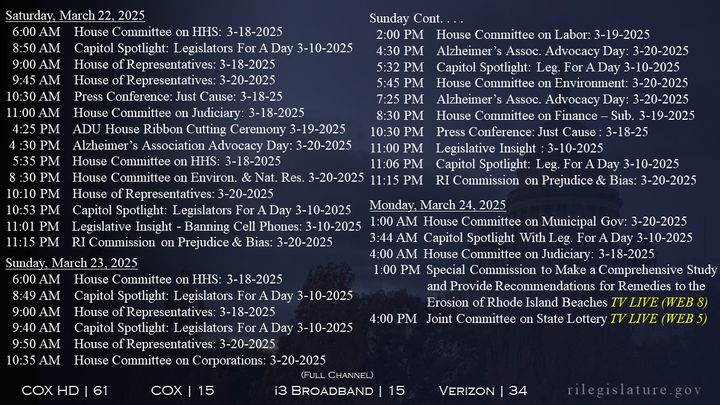 Saturday, March 22, 2025

6:00 AM House Committee on HHS: 3-18-2025
8:50 AM Capitol Spotlight: Legislators For A Day 3-10-2025
9:00 AM House of Representatives: 3-18-2025
9:45 AM House of Representatives: 3-20-2025
10:30 AM Press Conference: Just Cause: 3-18-25
11:00 AM House Committee on Judiciary: 3-18-2025
4:25 PM ADU House Ribbon Cutting Ceremony 3-19-2025
4 :30 PM Alzheimer's Association Advocacy Day: 3-20-2025
5:35 PM House Committee on HHS: 3-18-2025
8 :30 PM House Committee on Environ. & Nat. Res. 3-20-2025
10:10 PM House of Representatives: 3-20-2025
10:53 PM Capitol Spotlight: Legislators For A Day 3-10-2025
11:01 PM Legislative Insight - Banning Cell Phones: 3-10-2025
11:15 PM RI Commission on Prejudice & Bias: 3-20-2025

Sunday, March 23, 2025

6:00 AM House Committee on HHS: 3-18-2025
8:49 AM Capitol Spotlight: Legislators For A Day 3-10-2025
9:00 AM House of Representatives: 3-18-2025
9:40 AM Capitol Spotlight: Legislators For A Day 3-10-2025
9:50 AM House of Representatives: 3-20-2025
10:35 AM House Committee on Corporations: 3-20-2025

Sunday Cont. . . .

2:00 PM House Committee on Labor: 3-19-2025
4:30 PM Alzheimer's Assoc. Advocacy Day: 3-20-2025
5:32 PM Capitol Spotlight: Leg. For A Day 3-10-2025
5:45 PM House Committee on Environment: 3-20-2025
7:25 PM Alzheimer's Assoc. Advocacy Day: 3-20-2025
8:30 PM House Committee on Finance – Sub. 3-19-2025
10:30 PM Press Conference: Just Cause : 3-18-25
11:00 PM Legislative Insight : 3-10-2025
11:06 PM Capitol Spotlight: Leg. For A Day 3-10-2025
11:15 PM RI Commission on Prejudice & Bias: 3-20-2025

Monday, March 24, 2025

1:00 AM House Committee on Municipal Gov: 3-20-2025
3:44 AM Capitol Spotlight With Leg. For A Day 3-10-2025
4:00 AM House Committee on Judiciary: 3-18-2025
1:00 PM Special Commission to Make a Comprehensive Study and Provide Recommendations for Remedies to the Erosion of Rhode Island Beaches TV LIVE (WEB 8)
4:00 PM Joint Committee on State Lottery TV LIVE (WEB 5)

(Full Channel)
COX HD | 61 COX | 15 i3 Broadband | 15 Verizon | 34 rilegislature.gov